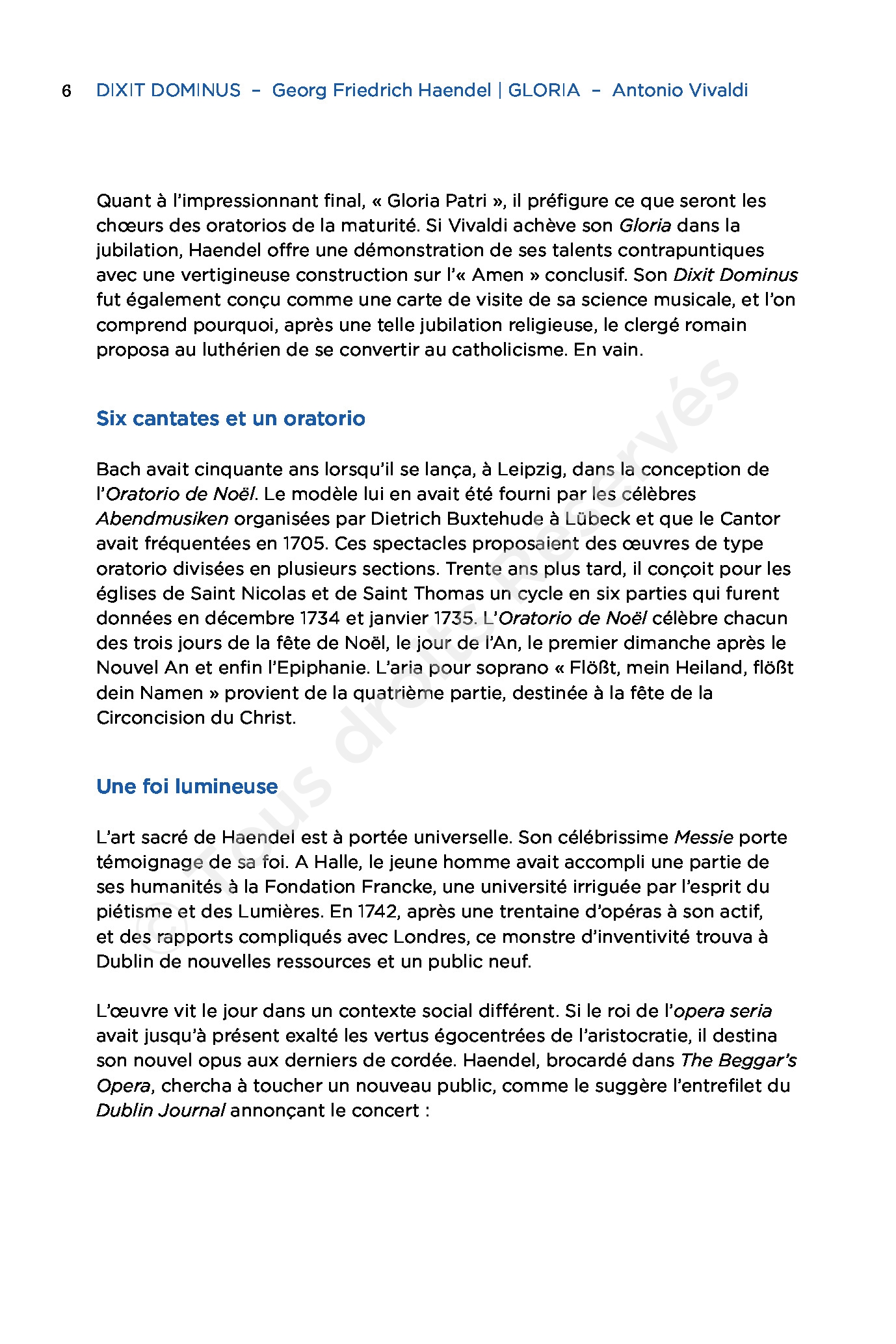 6 DIXIT DOMINUS – Georg Friedrich Haendel | GLORIA – Antonio Vivaldi

Quant à l'impressionnant final, « Gloria Patri », il préfigure ce que seront les chœurs des oratorios de la maturité. Si Vivaldi achève son Gloria dans la jubilation, Haendel offre une démonstration de ses talents contrapuntiques avec une vertigineuse construction sur l'« Amen » conclusif. Son Dixit Dominus fut également conçu comme une carte de visite de sa science musicale, et l'on comprend pourquoi, après une telle jubilation religieuse, le clergé romain proposa au luthérien de se convertir au catholicisme. En vain.

Six cantates et un oratorio

Bach avait cinquante ans lorsqu'il se lança, à Leipzig, dans la conception de l'Oratorio de Noël. Le modèle lui en avait été fourni par les célèbres Abendmusiken organisées par Dietrich Buxtehude à Lübeck et que le Cantor avait fréquentées en 1705. Ces spectacles proposaient des œuvres de type oratorio divisées en plusieurs sections. Trente ans plus tard, il conçoit pour les églises de Saint Nicolas et de Saint Thomas un cycle en six parties qui furent données en décembre 1734 et janvier 1735. L'Oratorio de Noël célèbre chacun des trois jours de la fête de Noël, le jour de l'An, le premier dimanche après le Nouvel An et enfin l'Epiphanie. L'aria pour soprano « Flößt, mein Heiland, flößt dein Namen » provient de la quatrième partie, destinée à la fête de la Circoncision du Christ.

Une foi lumineuse

L'art sacré de Haendel est à portée universelle. Son célébrissime Messie porte témoignage de sa foi. A Halle, le jeune homme avait accompli une partie de ses humanités à la Fondation Francke, une université irriguée par l'esprit du piétisme et des Lumières. En 1742, après une trentaine d'opéras à son actif, et des rapports compliqués avec Londres, ce monstre d'inventivité trouva à Dublin de nouvelles ressources et un public neuf.

L'œuvre vit le jour dans un contexte social différent. Si le roi de l'opera seria avait jusqu'à présent exalté les vertus égocentrées de l'aristocratie, il destina son nouvel opus aux derniers de cordée. Haendel, brocardé dans The Beggar's Opera, chercha à toucher un nouveau public, comme le suggère l'entrefilet du Dublin Journal annonçant le concert :

© Tous droits Réservés